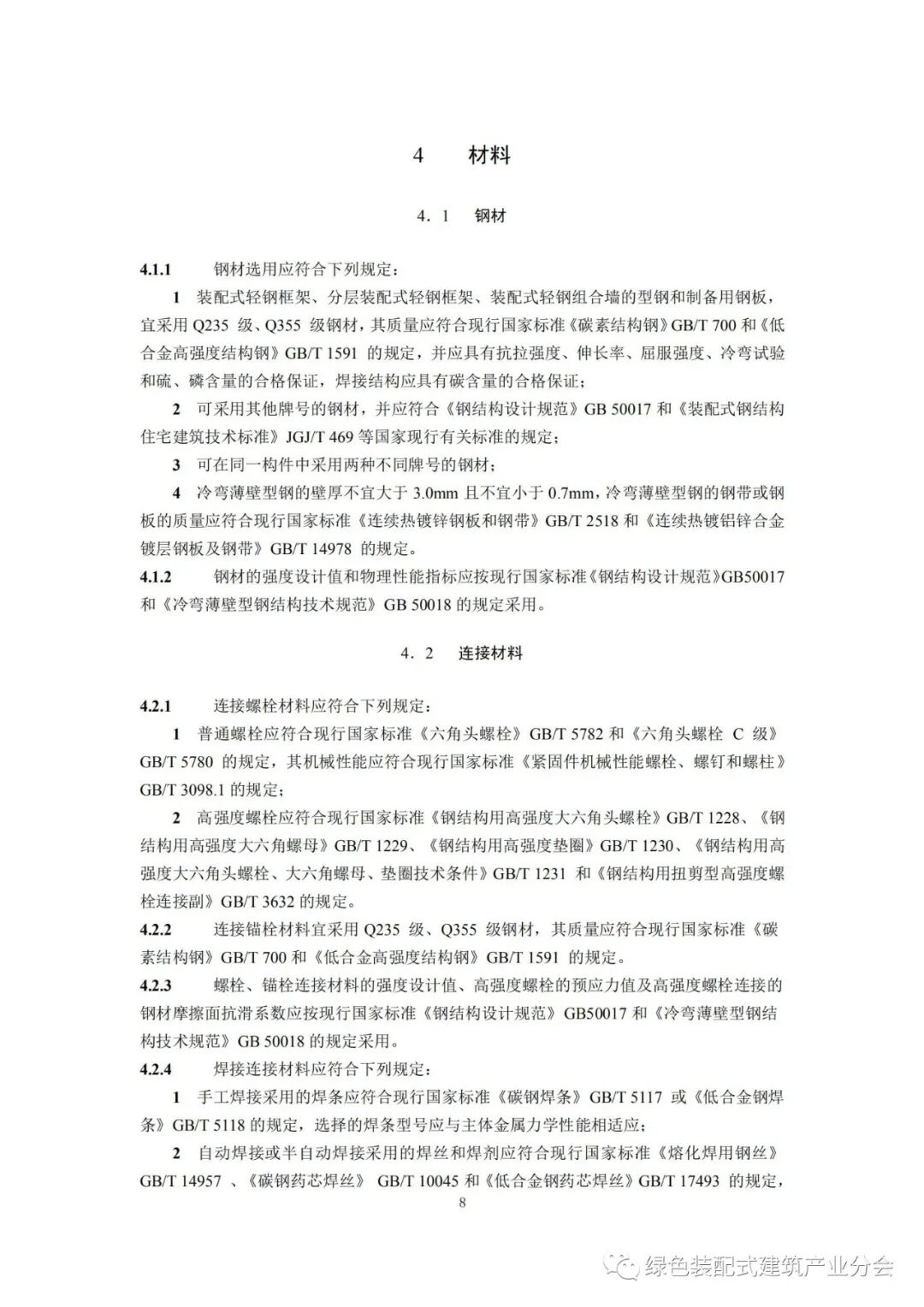 4　材料

4．1　钢材

4.1.1　钢材选用应符合下列规定：

1　装配式轻钢框架、分层装配式轻钢框架、装配式轻钢组合墙的型钢和制备用钢板，宜采用 Q235 级、Q355 级钢材，其质量应符合现行国家标准《碳素结构钢》GB/T 700 和《低合金高强度结构钢》GB/T 1591 的规定，并应具有抗拉强度、伸长率、屈服强度、冷弯试验和硫、磷含量的合格保证，焊接结构应具有碳含量的合格保证；

2　可采用其他牌号的钢材，并应符合《钢结构设计规范》GB 50017 和《装配式钢结构住宅建筑技术标准》JGJ/T 469 等国家现行有关标准的规定；

3　可在同一构件中采用两种不同牌号的钢材；

4　冷弯薄壁型钢的壁厚不宜大于 3.0mm 且不宜小于 0.7mm，冷弯薄壁型钢的钢带或钢板的质量应符合现行国家标准《连续热镀锌钢板和钢带》GB/T 2518 和《连续热镀铝锌合金镀层钢板及钢带》GB/T 14978 的规定。

4.1.2　钢材的强度设计值和物理性能指标应按现行国家标准《钢结构设计规范》GB50017 和《冷弯薄壁型钢结构技术规范》GB 50018 的规定采用。

4．2　连接材料

4.2.1　连接螺栓材料应符合下列规定：

1　普通螺栓应符合现行国家标准《六角头螺栓》GB/T 5782 和《六角头螺栓 C 级》GB/T 5780 的规定，其机械性能应符合现行国家标准《紧固件机械性能螺栓、螺钉和螺柱》GB/T 3098.1 的规定；

2　高强度螺栓应符合现行国家标准《钢结构用高强度大六角头螺栓》GB/T 1228、《钢结构用高强度大六角螺母》GB/T 1229、《钢结构用高强度垫圈》GB/T 1230、《钢结构用高强度大六角头螺栓、大六角螺母、垫圈技术条件》GB/T 1231 和《钢结构用扭剪型高强度螺栓连接副》GB/T 3632 的规定。

4.2.2　连接锚栓材料宜采用 Q235 级、Q355 级钢材，其质量应符合现行国家标准《碳素结构钢》GB/T 700 和《低合金高强度结构钢》GB/T 1591 的规定。

4.2.3　螺栓、锚栓连接材料的强度设计值、高强度螺栓的预应力值及高强度螺栓连接的钢材摩擦面抗滑系数应按现行国家标准《钢结构设计规范》GB50017 和《冷弯薄壁型钢结构技术规范》GB 50018 的规定采用。

4.2.4　焊接连接材料应符合下列规定：

1　手工焊接采用的焊条应符合现行国家标准《碳钢焊条》GB/T 5117 或《低合金钢焊条》GB/T 5118 的规定，选择的焊条型号应与主体金属力学性能相适应；

2　自动焊接或半自动焊接采用的焊丝和焊剂应符合现行国家标准《熔化焊用钢丝》GB/T 14957 、《碳钢药芯焊丝》 GB/T 10045 和《低合金钢药芯焊丝》GB/T 17493 的规定，

8

绿色装配式建筑产业分会